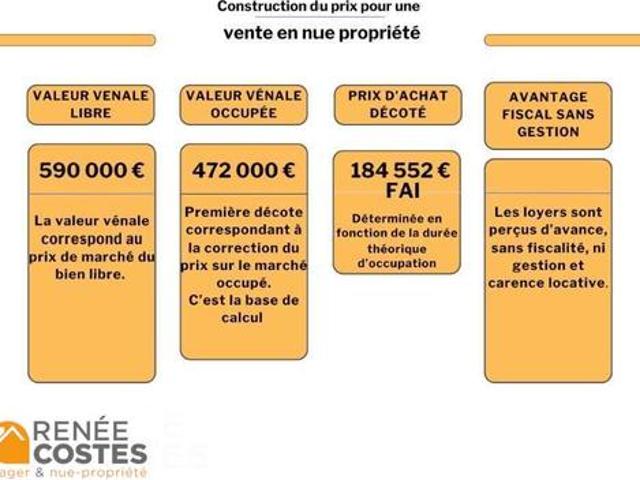 Construction du prix pour une
vente en nue propriété

VALEUR VENALE LIBRE

590 000 €

La valeur vênale correspond au prix de marché du bien libre.

VALEUR VÉNALE OCCUPÉE

472 000 €

Première décote correspondant à la correction du prix sur le marché occupé.
C'est la base de calcul

PRIX D'ACHAT DÉCOTÉ

184 552 € FAI

Déterminée en fonction de la durée théorique d'occupation

AVANTAGE FISCAL SANS GESTION

Les loyers sont perçus d'avance, sans fiscalité, ni gestion et carence locative.

RENÉE COSTES
ager & nue-propriété